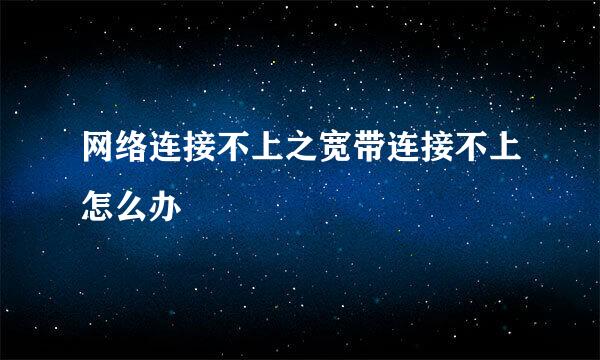 网络连接不上之宽带连接不上怎么办